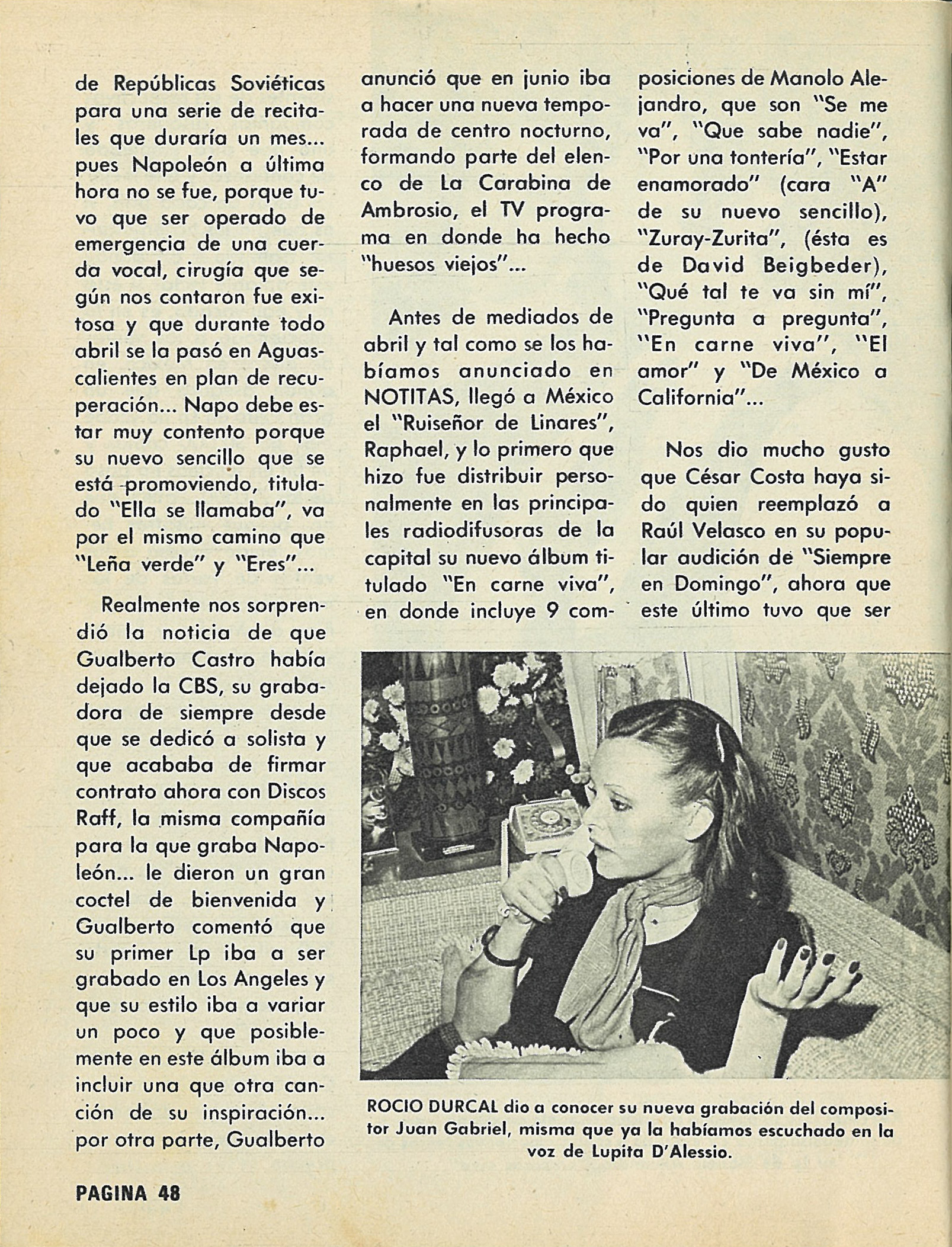 de Repúblicas Soviéticas para una serie de recitales que duraría un mes... pues Napoleón a última hora no se fue, porque tuvo que ser operado de emergencia de una cuerda vocal, cirugía que según nos contaron fue exitosa y que durante todo abril se la pasó en Aguascalientes en plan de recuperación... Napo debe estar muy contento porque su nuevo sencillo que se está promoviendo, titulado "Ella se llamaba", va por el mismo camino que "Leña verde" y "Eres"...

Realmente nos sorprendió la noticia de que Gualberto Castro había dejado la CBS, su grabadora de siempre desde que se dedicó a solista y que acababa de firmar contrato ahora con Discos Raff, la misma compañía para la que graba Napoleón... le dieron un gran coctel de bienvenida y Gualberto comentó que su primer Lp iba a ser grabado en Los Angeles y que su estilo iba a variar un poco y que posiblemente en este álbum iba a incluir una que otra canción de su inspiración... por otra parte, Gualberto anunció que en junio iba a hacer una nueva temporada de centro nocturno, formando parte del elenco de La Carabina de Ambrosio, el TV programa en donde ha hecho "huesos viejos"...

Antes de mediados de abril y tal como se los habíamos anunciado en NOTITAS, llegó a México el "Ruiseñor de Linares", Raphael, y lo primero que hizo fue distribuir personalmente en las principales radiodifusoras de la capital su nuevo álbum titulado "En carne viva", en donde incluye 9 composiciones de Manolo Alejandro, que son "Se me va", "Que sabe nadie", "Por una tontería", "Estar enamorado" (cara "A" de su nuevo sencillo), "Zuray-Zurita", (ésta es de David Beigbeder), "Qué tal te va sin mí", "Pregunta a pregunta", "En carne viva", "El amor" y "De México a California"...

Nos dio mucho gusto que César Costa haya sido quien reemplazó a Raúl Velasco en su popular audición de "Siempre en Domingo", ahora que este último tuvo que ser

ROCIO DURCAL dio a conocer su nueva grabación del compositor Juan Gabriel, misma que ya la habíamos escuchado en la voz de Lupita D'Alessio.

PAGINA 48